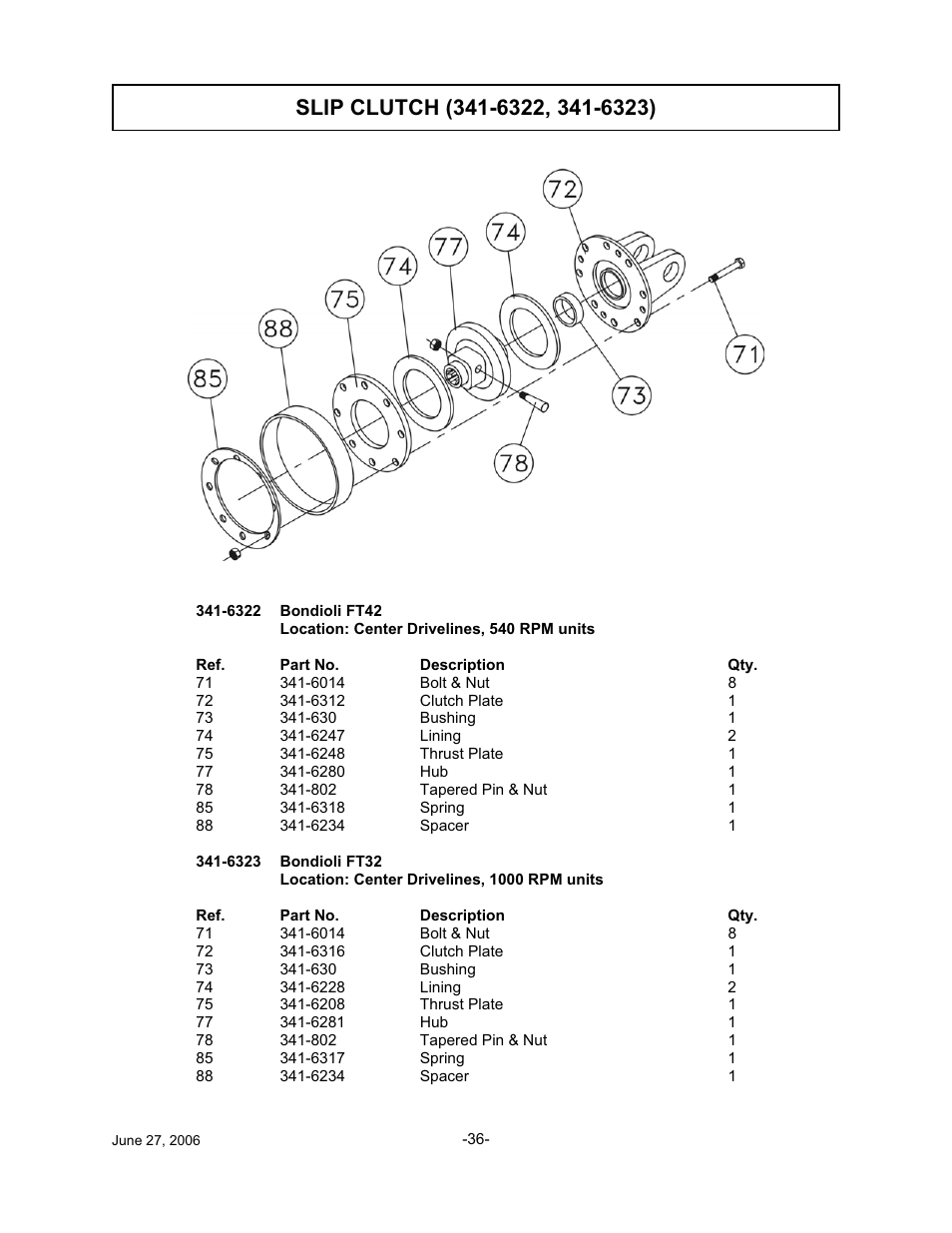 SLIP CLUTCH (341-6322, 341-6323)

72
74
77
74
75
88
85
71
73
78

341-6322 Bondioli FT42
Location: Center Drivelines, 540 RPM units

| Ref. | Part No. | Description | Qty. |
|---|---|---|---|
| 71 | 341-6014 | Bolt & Nut | 8 |
| 72 | 341-6312 | Clutch Plate | 1 |
| 73 | 341-630 | Bushing | 1 |
| 74 | 341-6247 | Lining | 2 |
| 75 | 341-6248 | Thrust Plate | 1 |
| 77 | 341-6280 | Hub | 1 |
| 78 | 341-802 | Tapered Pin & Nut | 1 |
| 85 | 341-6318 | Spring | 1 |
| 88 | 341-6234 | Spacer | 1 |

341-6323 Bondioli FT32
Location: Center Drivelines, 1000 RPM units

| Ref. | Part No. | Description | Qty. |
|---|---|---|---|
| 71 | 341-6014 | Bolt & Nut | 8 |
| 72 | 341-6316 | Clutch Plate | 1 |
| 73 | 341-630 | Bushing | 1 |
| 74 | 341-6228 | Lining | 2 |
| 75 | 341-6208 | Thrust Plate | 1 |
| 77 | 341-6281 | Hub | 1 |
| 78 | 341-802 | Tapered Pin & Nut | 1 |
| 85 | 341-6317 | Spring | 1 |
| 88 | 341-6234 | Spacer | 1 |

June 27, 2006 -36-